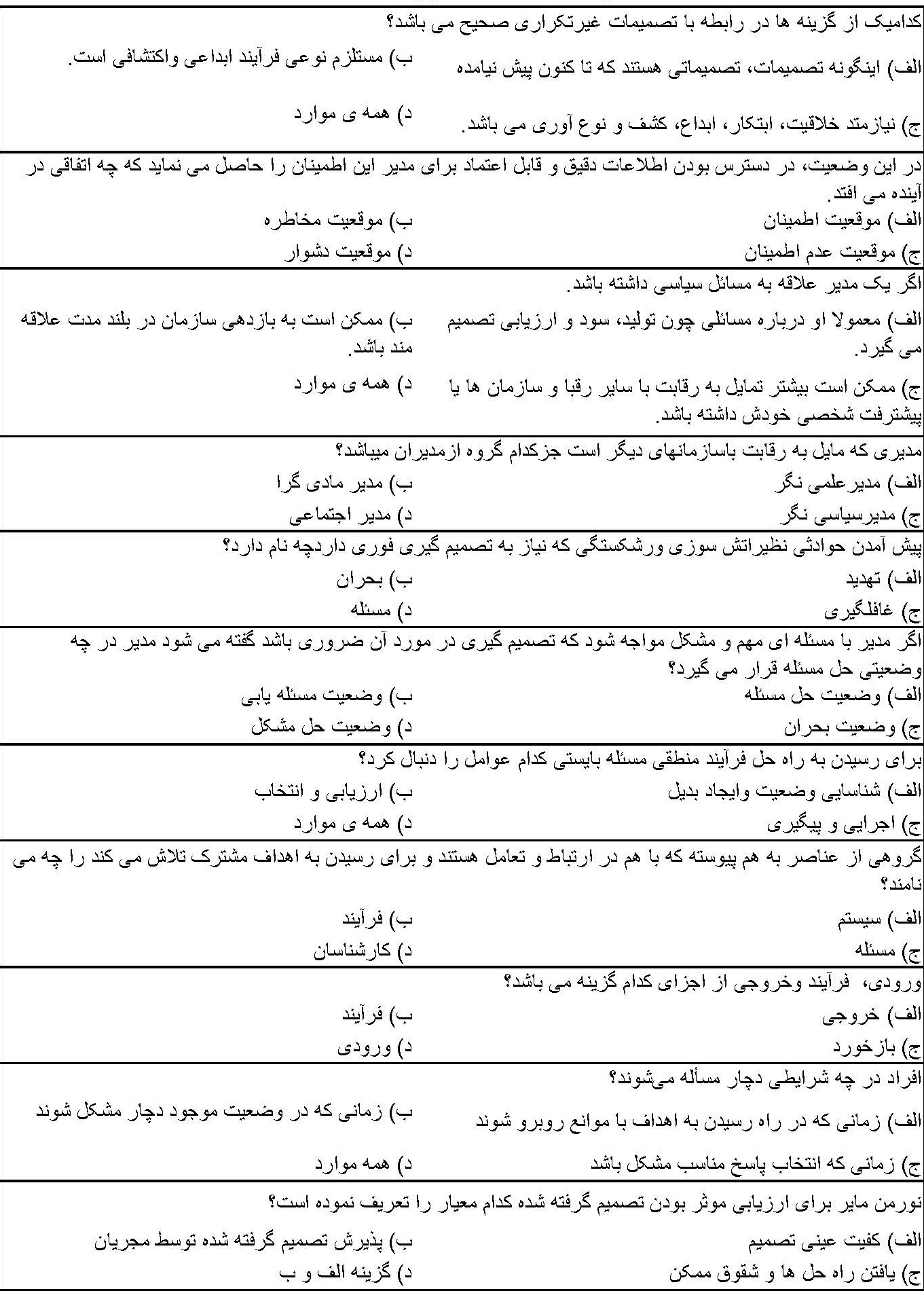 کدامیک از گزینه ها در رابطه با تصمیمات غیرتکراری صحیح می باشد؟

الف) اینگونه تصمیمات، تصمیماتی هستند که تا کنون پیش نیامده
ب) مستلزم نوعی فرآیند ابداعی واکتشافی است.
ج) نیازمند خلاقیت، ابتکار، ابداع، کشف و نوع آوری می باشد.
د) همه ی موارد

در این وضعیت، در دسترس بودن اطلاعات دقیق و قابل اعتماد برای مدیر این اطمینان را حاصل می نماید که چه اتفاقی در آینده می افتد.

الف) موقعیت اطمینان
ب) موقعیت مخاطره
ج) موقعیت عدم اطمینان
د) موقعیت دشوار

اگر یک مدیر علاقه به مسائل سیاسی داشته باشد.

الف) معمولا او درباره مسائلی چون تولید، سود و ارزیابی تصمیم می گیرد.
ب) ممکن است به بازدهی سازمان در بلند مدت علاقه مند باشد.
ج) ممکن است بیشتر تمایل به رقابت با سایر رقبا و سازمان ها یا پیشترفت شخصی خودش داشته باشد.
د) همه ی موارد

مدیری که مایل به رقابت باسازمانهای دیگر است جزکدام گروه ازمدیران میباشد؟

الف) مدیرعلمی نگر
ب) مدیر مادی گرا
ج) مدیرسیاسی نگر
د) مدیر اجتماعی

پیش آمدن حوادثی نظیراتش سوزی ورشکستگی که نیاز به تصمیم گیری فوری داردچه نام دارد؟

الف) تهدید
ب) بحران
ج) غافلگیری
د) مسئله

اگر مدیر با مسئله ای مهم و مشکل مواجه شود که تصمیم گیری در مورد آن ضروری باشد گفته می شود مدیر در چه وضعیتی حل مسئله قرار می گیرد؟

الف) وضعیت حل مسئله
ب) وضعیت مسئله یابی
ج) وضعیت بحران
د) وضعیت حل مشکل

برای رسیدن به راه حل فرآیند منطقی مسئله بایستی کدام عوامل را دنبال کرد؟

الف) شناسایی وضعیت وایجاد بدیل
ب) ارزیابی و انتخاب
ج) اجرایی و پیگیری
د) همه ی موارد

گروهی از عناصر به هم پیوسته که با هم در ارتباط و تعامل هستند و برای رسیدن به اهداف مشترک تلاش می کند را چه می نامند؟

الف) سیستم
ب) فرآیند
ج) مسئله
د) کارشناسان

ورودی، فرآیند وخروجی از اجزای کدام گزینه می باشد؟

الف) خروجی
ب) فرآیند
ج) بازخورد
د) ورودی

افراد در چه شرایطی دچار مسأله می‌شوند؟

الف) زمانی که در راه رسیدن به اهداف با موانع روبرو شوند
ب) زمانی که در وضعیت موجود دچار مشکل شوند
ج) زمانی که انتخاب پاسخ مناسب مشکل باشد
د) همه موارد

نورمن مایر برای ارزیابی موثر بودن تصمیم گرفته شده کدام معیار را تعریف نموده است؟

الف) کفیت عینی تصمیم
ب) پذیرش تصمیم گرفته شده توسط مجریان
ج) یافتن راه حل ها و شقوق ممکن
د) گزینه الف و ب